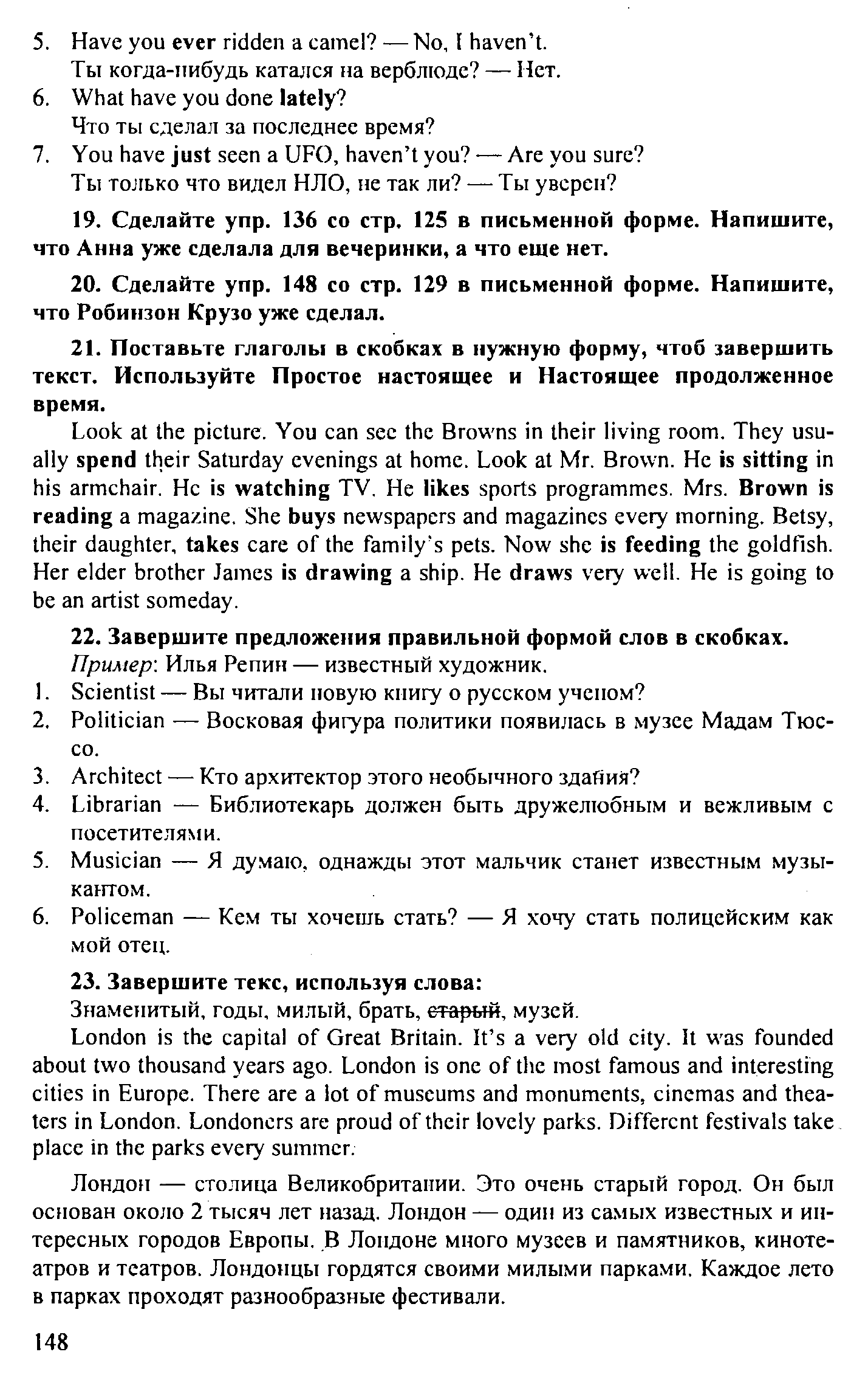 5. Have you ever ridden a camel? — No, I haven't.
Ты когда-нибудь катался на верблюде? — Нет.
6. What have you done lately?
Что ты сделал за последнее время?
7. You have just seen a UFO, haven't you? — Are you sure?
Ты только что видел НЛО, не так ли? — Ты уверен?

19. Сделайте упр. 136 со стр. 125 в письменной форме. Напишите, что Анна уже сделала для вечеринки, а что еще нет.

20. Сделайте упр. 148 со стр. 129 в письменной форме. Напишите, что Робинзон Крузо уже сделал.

21. Поставьте глаголы в скобках в нужную форму, чтоб завершить текст. Используйте Простое настоящее и Настоящее продолженное время.

Look at the picture. You can see the Browns in their living room. They usually spend their Saturday evenings at home. Look at Mr. Brown. He is sitting in his armchair. He is watching TV. He likes sports programmes. Mrs. Brown is reading a magazine. She buys newspapers and magazines every morning. Betsy, their daughter, takes care of the family's pets. Now she is feeding the goldfish. Her elder brother James is drawing a ship. He draws very well. He is going to be an artist someday.

22. Завершите предложения правильной формой слов в скобках.
Пример: Илья Репин — известный художник.
1. Scientist — Вы читали новую книгу о русском ученом?
2. Politician — Восковая фигура политики появилась в музее Мадам Тюссо.
3. Architect — Кто архитектор этого необычного здания?
4. Librarian — Библиотекарь должен быть дружелюбным и вежливым с посетителями.
5. Musician — Я думаю, однажды этот мальчик станет известным музыкантом.
6. Policeman — Кем ты хочешь стать? — Я хочу стать полицейским как мой отец.

23. Завершите текс, используя слова:
Знаменитый, годы, милый, брать, старый, музей.
London is the capital of Great Britain. It's a very old city. It was founded about two thousand years ago. London is one of the most famous and interesting cities in Europe. There are a lot of museums and monuments, cinemas and theaters in London. Londoners are proud of their lovely parks. Different festivals take place in the parks every summer.

Лондон — столица Великобритании. Это очень старый город. Он был основан около 2 тысяч лет назад. Лондон — один из самых известных и интересных городов Европы. В Лондоне много музеев и памятников, кинотеатров и театров. Лондонцы гордятся своими милыми парками. Каждое лето в парках проходят разнообразные фестивали.

148